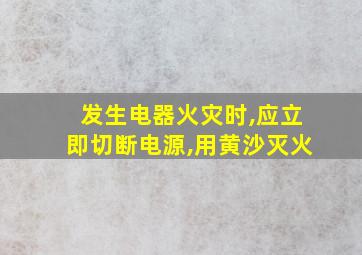 发生电器火灾时,应立即切断电源,用黄沙灭火